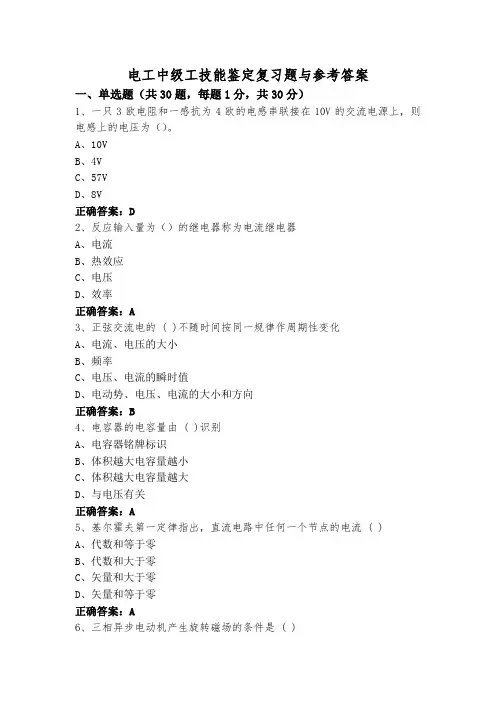 电工中级工技能鉴定复习题与参考答案

一、单选题（共30题，每题1分，共30分）

1、一只3欧电阻和一感抗为4欧的电感串联接在10V的交流电源上，则电感上的电压为（）。

A、10V

B、4V

C、57V

D、8V

正确答案：D

2、反应输入量为（）的继电器称为电流继电器

A、电流

B、热效应

C、电压

D、效率

正确答案：A

3、正弦交流电的（ ）不随时间按同一规律作周期性变化

A、电流、电压的大小

B、频率

C、电压、电流的瞬时值

D、电动势、电压、电流的大小和方向

正确答案：B

4、电容器的电容量由（ ）识别

A、电容器铭牌标识

B、体积越大电容量越小

C、体积越大电容量越大

D、与电压有关

正确答案：A

5、基尔霍夫第一定律指出，直流电路中任何一个节点的电流（ ）

A、代数和等于零

B、代数和大于零

C、矢量和大于零

D、矢量和等于零

正确答案：A

6、三相异步电动机产生旋转磁场的条件是（ ）